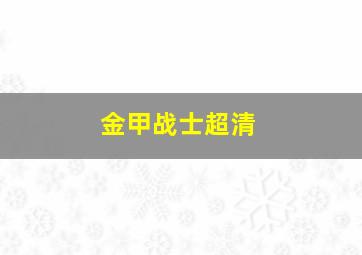 金甲战士超清